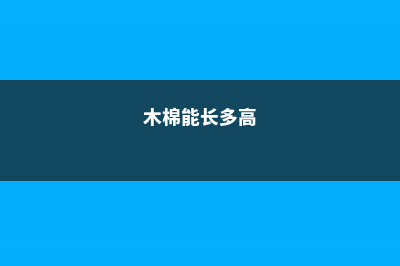 木棉能长多高